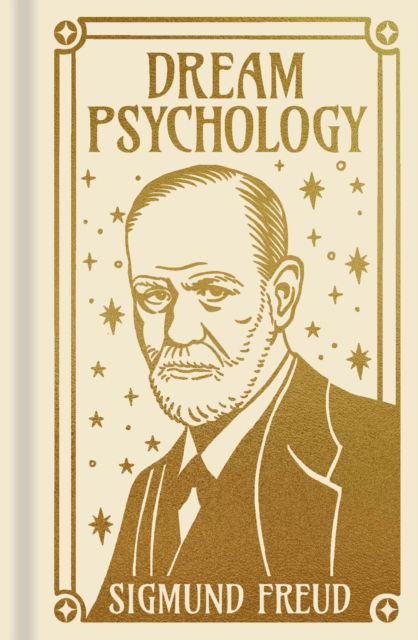 DREAM PSYCHOLOGY

SIGMUND FREUD